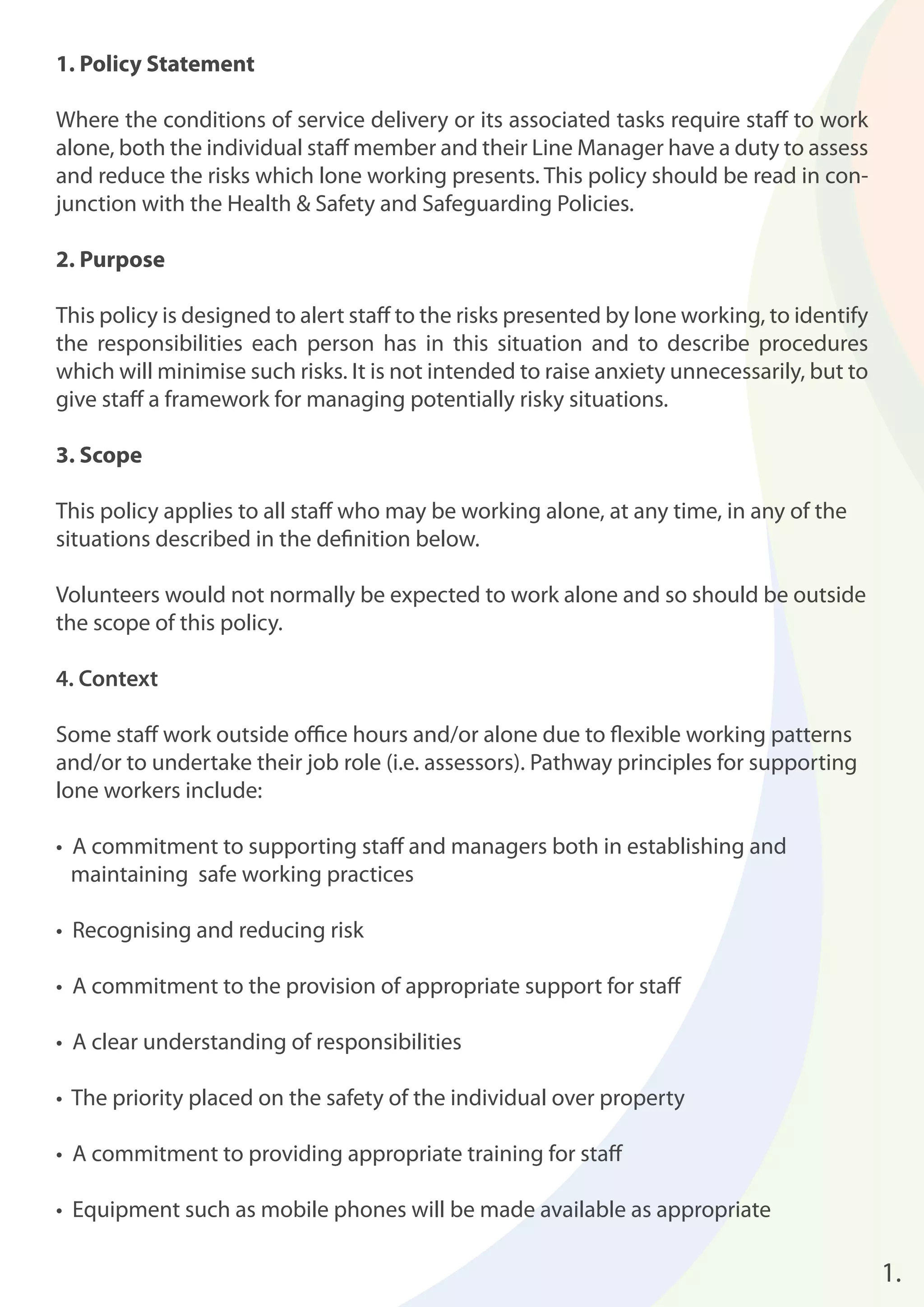 1. Policy Statement

Where the conditions of service delivery or its associated tasks require staff to work alone, both the individual staff member and their Line Manager have a duty to assess and reduce the risks which lone working presents. This policy should be read in conjunction with the Health & Safety and Safeguarding Policies.

2. Purpose

This policy is designed to alert staff to the risks presented by lone working, to identify the responsibilities each person has in this situation and to describe procedures which will minimise such risks. It is not intended to raise anxiety unnecessarily, but to give staff a framework for managing potentially risky situations.

3. Scope

This policy applies to all staff who may be working alone, at any time, in any of the situations described in the definition below.

Volunteers would not normally be expected to work alone and so should be outside the scope of this policy.

4. Context

Some staff work outside office hours and/or alone due to flexible working patterns and/or to undertake their job role (i.e. assessors). Pathway principles for supporting lone workers include:

• A commitment to supporting staff and managers both in establishing and maintaining safe working practices

• Recognising and reducing risk

• A commitment to the provision of appropriate support for staff

• A clear understanding of responsibilities

• The priority placed on the safety of the individual over property

• A commitment to providing appropriate training for staff

• Equipment such as mobile phones will be made available as appropriate

1.